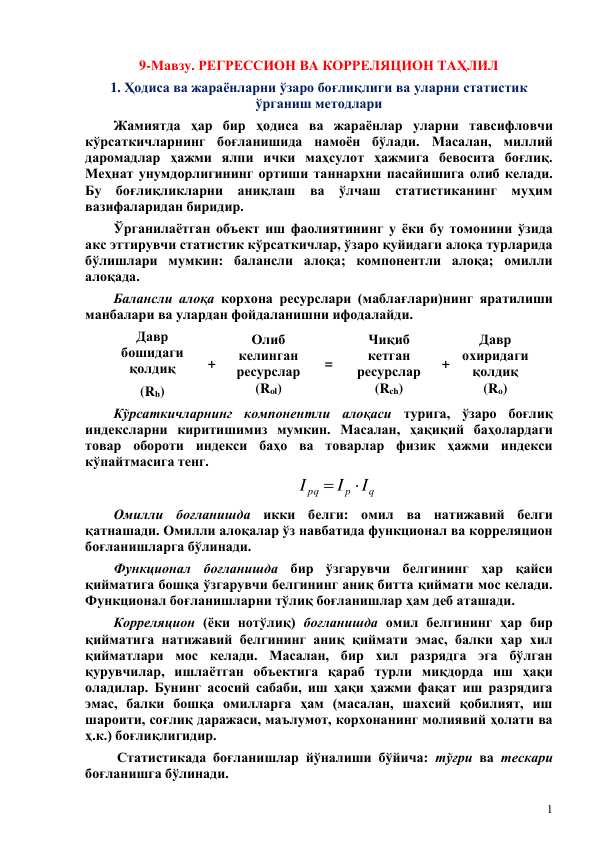 9-Мавзу. РЕГРЕССИОН ВА КОРРЕЛЯЦИОН ТАҲЛИЛ

1. Ҳодиса ва жараёнларни ўзаро боғлиқлиги ва уларни статистик ўрганиш методлари

Жамиятда ҳар бир ҳодиса ва жараёнлар уларни тавсифловчи кўрсаткичларнинг боғланишида намоён бўлади. Масалан, миллий даромадлар ҳажми ялпи ички маҳсулот ҳажмига бевосита боғлиқ. Меҳнат унумдорлигининг ортиши таннархни пасайишига олиб келади. Бу боғлиқликларни аниқлаш ва ўлчаш статистиканинг муҳим вазифаларидан биридир.

Ўрганилаётган объект иш фаолиятининг у ёки бу томонини ўзида акс эттирувчи статистик кўрсаткичлар, ўзаро қуйидаги алоқа турларида бўлишлари мумкин: балансли алоқа; компонентли алоқа; омилли алоқада.

Балансли алоқа корхона ресурслари (маблағлари)нинг яратилиши манбалари ва улардан фойдаланишни ифодалайди.

Давр бошидаги қолдиқ ($R_b$) + Олиб келинган ресурслар ($R_{ol}$) = Чиқиб кетган ресурслар ($R_{ch}$) + Давр охиридаги қолдиқ ($R_o$)

Кўрсаткичларнинг компонентли алоқаси турига, ўзаро боғлиқ индексларни киритишимиз мумкин. Масалан, ҳақиқий баҳолардаги товар обороти индекси баҳо ва товарлар физик ҳажми индекси кўпайтмасига тенг.

$I_{pq} = I_p \cdot I_q$

Омилли боғланишда икки белги: омил ва натижавий белги қатнашади. Омилли алоқалар ўз навбатида функционал ва корреляцион боғланишларга бўлинади.

Функционал боғланишда бир ўзгарувчи белгининг ҳар қайси қийматига бошқа ўзгарувчи белгининг аниқ битта қиймати мос келади. Функционал боғланишларни тўлиқ боғланишлар ҳам деб аташади.

Корреляцион (ёки нотўлиқ) боғланишда омил белгининг ҳар бир қийматига натижавий белгининг аниқ қиймати эмас, балки ҳар хил қийматлари мос келади. Масалан, бир хил разрядга эга бўлган қурувчилар, ишлаётган объектига қараб турли миқдорда иш ҳақи оладилар. Бунинг асосий сабаби, иш ҳақи ҳажми фақат иш разрядига эмас, балки бошқа омилларга ҳам (масалан, шахсий қобилият, иш шароити, соғлиқ даражаси, маълумот, корхонанинг молиявий ҳолати ва ҳ.к.) боғлиқлигидир.

Статистикада боғланишлар йўналиши бўйича: тўғри ва тескари боғланишга бўлинади.

1